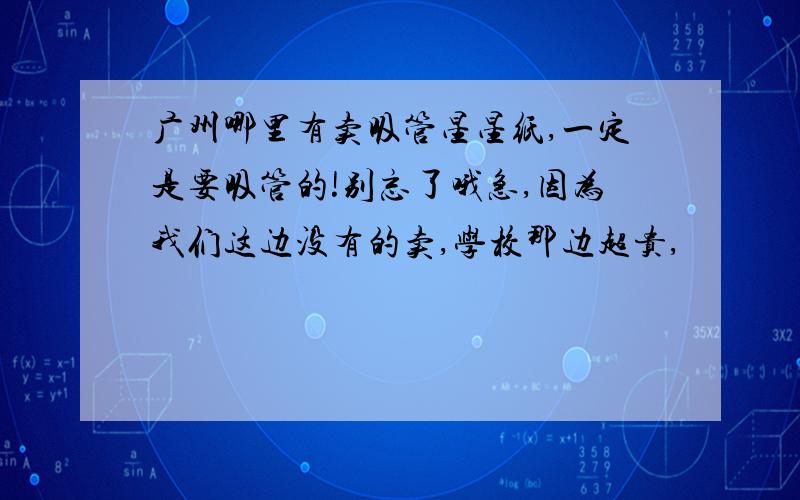 广州哪里有卖吸管星星纸,一定是要吸管的!别忘了哦急,因为我们这边没有的卖,学校那边超贵,